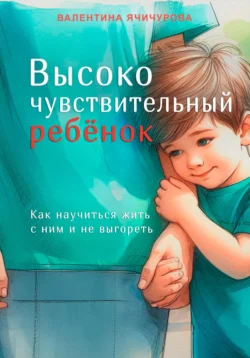 ВАЛЕНТИНА ЯЧИЧУРОВА

Высоко чувствительный ребёнок

Как научиться жить с ним и не выгореть